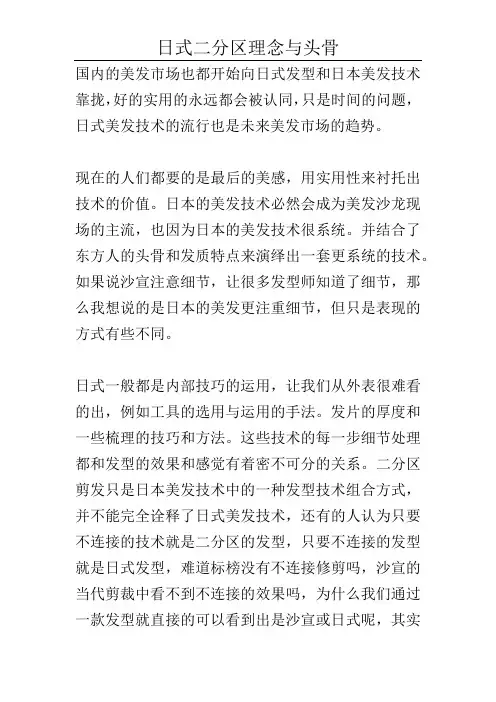 日式二分区理念与头骨

国内的美发市场也都开始向日式发型和日本美发技术靠拢，好的实用的永远都会被认同，只是时间的问题，日式美发技术的流行也是未来美发市场的趋势。

现在的人们都要的是最后的美感，用实用性来衬托出技术的价值。日本的美发技术必然会成为美发沙龙现场的主流，也因为日本的美发技术很系统。并结合了东方人的头骨和发质特点来演绎出一套更系统的技术。如果说沙宣注意细节，让很多发型师知道了细节，那么我想说的是日本的美发更注重细节，但只是表现的方式有些不同。

日式一般都是内部技巧的运用，让我们从外表很难看的出，例如工具的选用与运用的手法。发片的厚度和一些梳理的技巧和方法。这些技术的每一步细节处理都和发型的效果和感觉有着密不可分的关系。二分区剪发只是日本美发技术中的一种发型技术组合方式，并不能完全诠释了日式美发技术，还有的人认为只要不连接的技术就是二分区的发型，只要不连接的发型就是日式发型，难道标榜没有不连接修剪吗，沙宣的当代剪裁中看不到不连接的效果吗，为什么我们通过一款发型就直接的可以看到出是沙宣或日式呢，其实